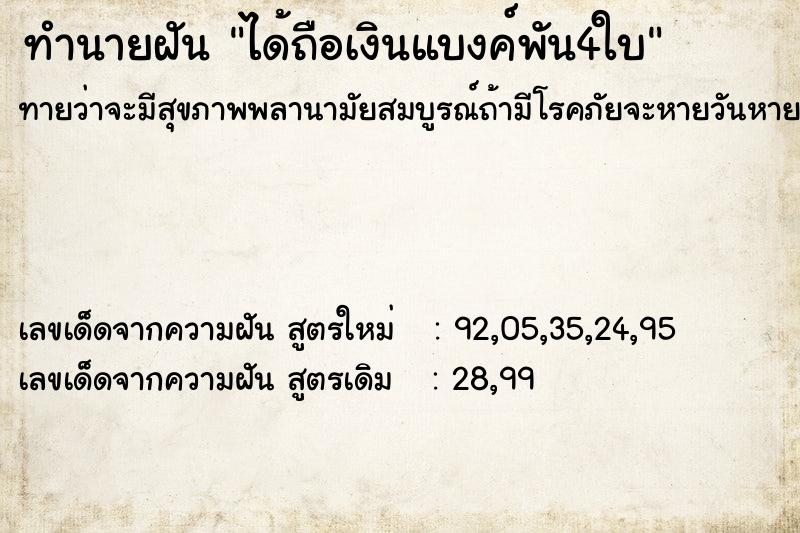 ทำนายฝัน "ได้ถือเงินแบงค์พัน4ใบ"

ทายว่าจะมีสุขภาพพลานามัยสมบูรณ์ถ้ามีโรคภัยจะหายวันหาย

เลขเด็ดจากความฝัน สูตรใหม่ : 92,05,35,24,95

เลขเด็ดจากความฝัน สูตรเดิม : 28,99